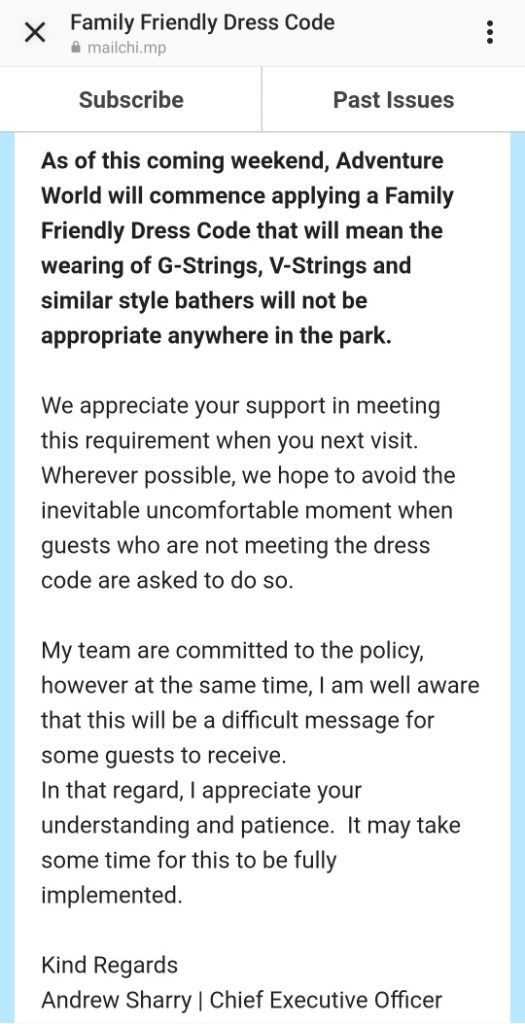 Family Friendly Dress Code
mailchi.mp

Subscribe
Past Issues

As of this coming weekend, Adventure World will commence applying a Family Friendly Dress Code that will mean the wearing of G-Strings, V-Strings and similar style bathers will not be appropriate anywhere in the park.

We appreciate your support in meeting this requirement when you next visit. Wherever possible, we hope to avoid the inevitable uncomfortable moment when guests who are not meeting the dress code are asked to do so.

My team are committed to the policy, however at the same time, I am well aware that this will be a difficult message for some guests to receive.
In that regard, I appreciate your understanding and patience. It may take some time for this to be fully implemented.

Kind Regards
Andrew Sharry | Chief Executive Officer